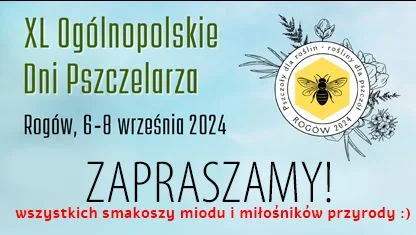 XL Ogólnopolskie Dni Pszczelarza

Rogów, 6-8 września 2024

Pszczoły dla roślin · rośliny dla pszczół
ROGÓW 2024

ZAPRASZAMY!

wszystkich smakoszy miodu i miłośników przyrody :)